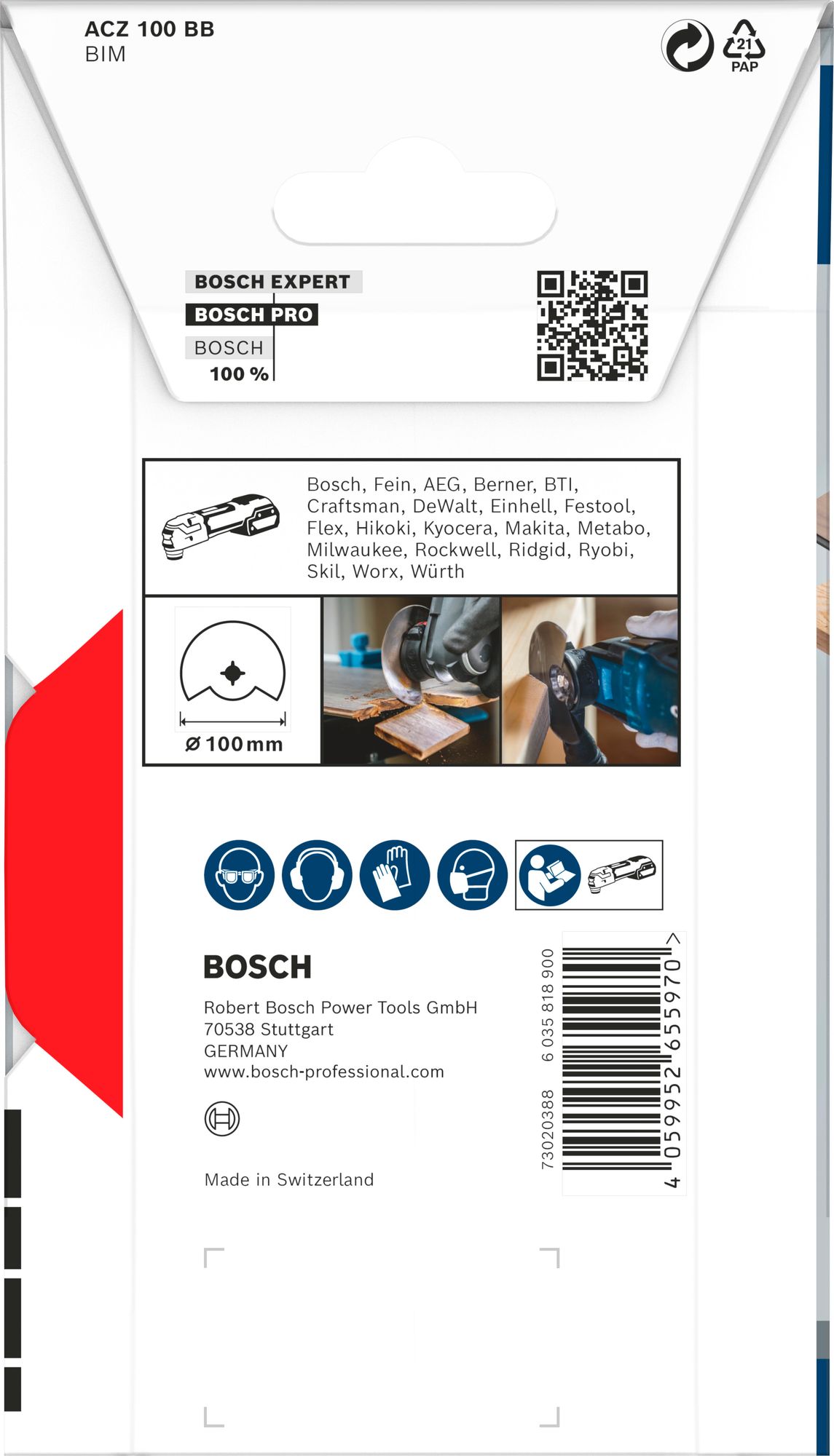 ACZ 100 BB
BIM

21
PAP

BOSCH EXPERT
BOSCH PRO
BOSCH
100 %

Bosch, Fein, AEG, Berner, BTI, Craftsman, DeWalt, Einhell, Festool, Flex, Hikoki, Kyocera, Makita, Metabo, Milwaukee, Rockwell, Ridgid, Ryobi, Skil, Worx, Würth

Ø 100 mm

BOSCH
Robert Bosch Power Tools GmbH
70538 Stuttgart
GERMANY
www.bosch-professional.com

Made in Switzerland

73020388 6 035 818 900

4 059952 655970 >